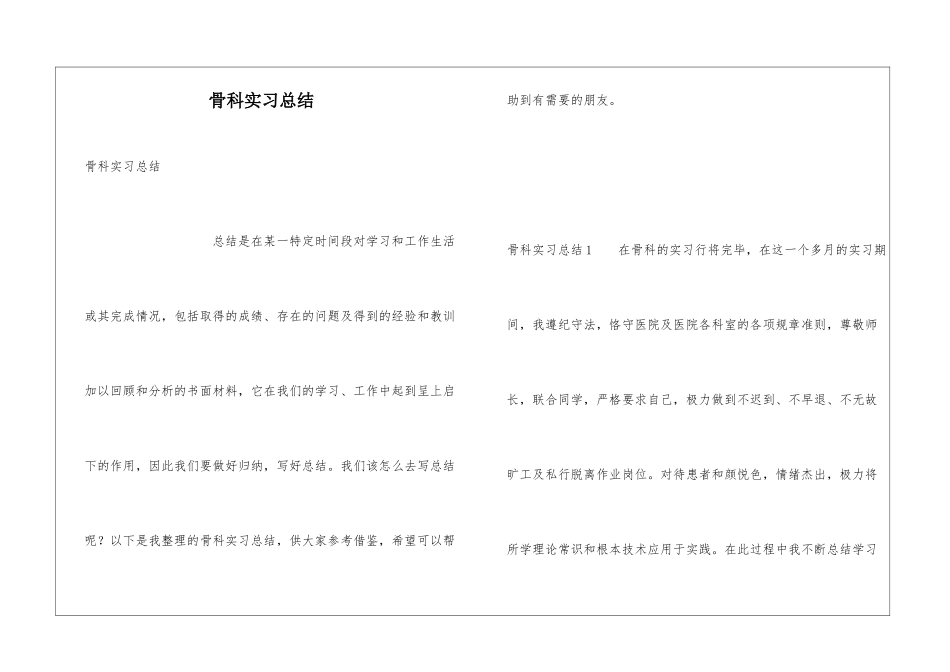 骨科实习总结

骨科实习总结

总结是在某一特定时间段对学习和工作生活或其完成情况，包括取得的成绩、存在的问题及得到的经验和教训加以回顾和分析的书面材料，它在我们的学习、工作中起到呈上启下的作用，因此我们要做好归纳，写好总结。我们该怎么去写总结呢？以下是我整理的骨科实习总结，供大家参考借鉴，希望可以帮助到有需要的朋友。

骨科实习总结1　　在骨科的实习行将完毕，在这一个多月的实习期间，我遵纪守法，恪守医院及医院各科室的各项规章准则，尊敬师长，联合同学，严格要求自己，极力做到不迟到、不早退、不无故旷工及私行脱离作业岗位。对待患者和颜悦色，情绪杰出，极力将所学理论常识和根本技术应用于实践。在此过程中我不断总结学习